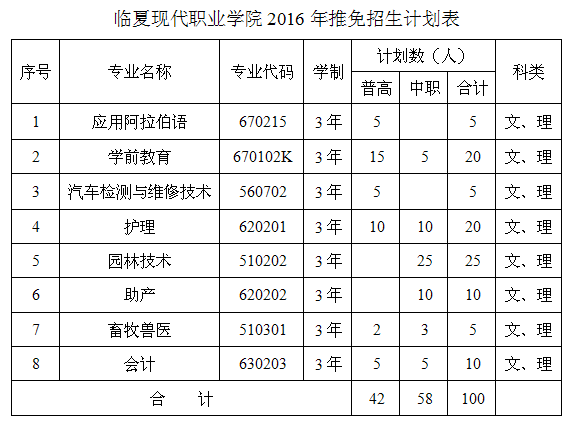 临夏现代职业学院2016年推免招生计划表

| 序号 | 专业名称 | 专业代码 | 学制 | 计划数（人） | | | 科类 |
|---|---|---|---|---|---|---|---|
| | | | | 普高 | 中职 | 合计 | |
| 1 | 应用阿拉伯语 | 670215 | 3年 | 5 | | 5 | 文、理 |
| 2 | 学前教育 | 670102K | 3年 | 15 | 5 | 20 | 文、理 |
| 3 | 汽车检测与维修技术 | 560702 | 3年 | 5 | | 5 | 文、理 |
| 4 | 护理 | 620201 | 3年 | 10 | 10 | 20 | 文、理 |
| 5 | 园林技术 | 510202 | 3年 | | 25 | 25 | 文、理 |
| 6 | 助产 | 620202 | 3年 | | 10 | 10 | 文、理 |
| 7 | 畜牧兽医 | 510301 | 3年 | 2 | 3 | 5 | 文、理 |
| 8 | 会计 | 630203 | 3年 | 5 | 5 | 10 | 文、理 |
| 合 计 | | | | 42 | 58 | 100 | |